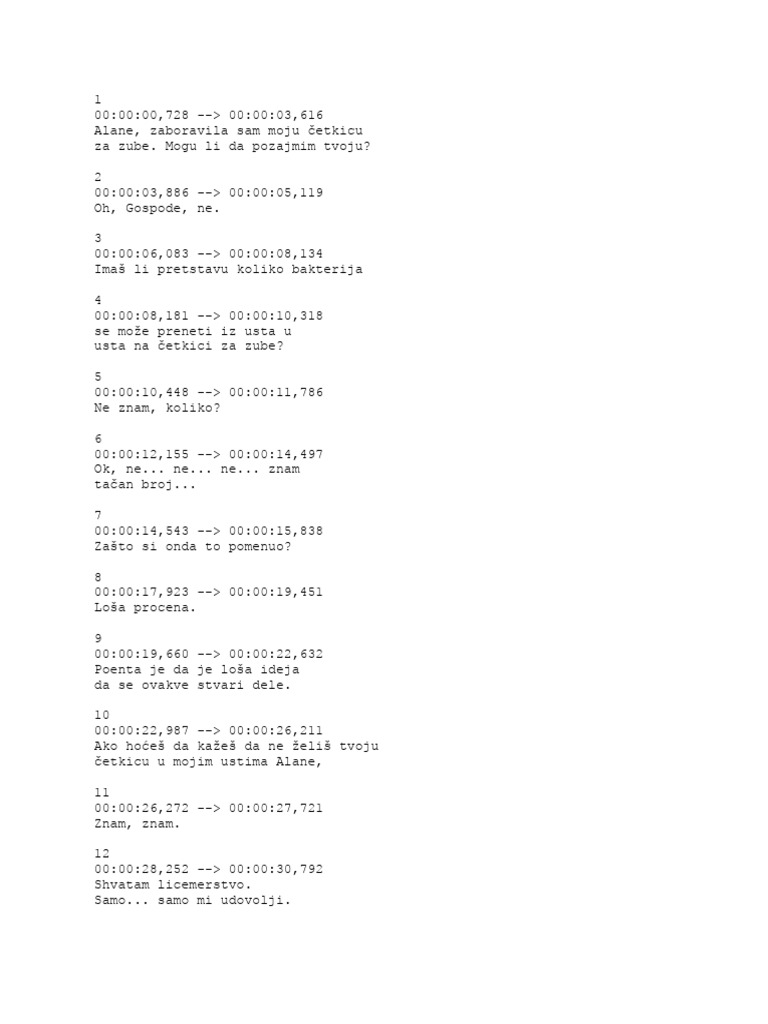 1
00:00:00,728 --> 00:00:03,616
Alane, zaboravila sam moju četkicu
za zube. Mogu li da pozajmim tvoju?

2
00:00:03,886 --> 00:00:05,119
Oh, Gospode, ne.

3
00:00:06,083 --> 00:00:08,134
Imaš li pretstavu koliko bakterija

4
00:00:08,181 --> 00:00:10,318
se može preneti iz usta u
usta na četkici za zube?

5
00:00:10,448 --> 00:00:11,786
Ne znam, koliko?

6
00:00:12,155 --> 00:00:14,497
Ok, ne... ne... ne... znam
tačan broj...

7
00:00:14,543 --> 00:00:15,838
Zašto si onda to pomenuo?

8
00:00:17,923 --> 00:00:19,451
Loša procena.

9
00:00:19,660 --> 00:00:22,632
Poenta je da je loša ideja
da se ovakve stvari dele.

10
00:00:22,987 --> 00:00:26,211
Ako hoćeš da kažeš da ne želiš tvoju
četkicu u mojim ustima Alane,

11
00:00:26,272 --> 00:00:27,721
Znam, znam.

12
00:00:28,252 --> 00:00:30,792
Shvatam licemerstvo.
Samo... samo mi udovolji.